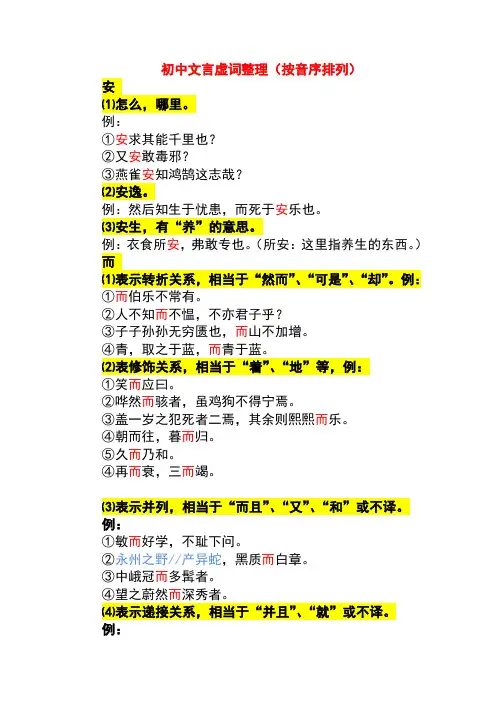 初中文言虚词整理（按音序排列）

安

⑴怎么，哪里。

例：

①安求其能千里也？

②又安敢毒邪？

③燕雀安知鸿鹄这志哉？

⑵安逸。

例：然后知生于忧患，而死于安乐也。

⑶安生，有“养”的意思。

例：衣食所安，弗敢专也。（所安：这里指养生的东西。）

而

⑴表示转折关系，相当于“然而”、“可是”、“却”。例：

①而伯乐不常有。

②人不知而不愠，不亦君子乎？

③子子孙孙无穷匮也，而山不加增。

④青，取之于蓝，而青于蓝。

⑵表修饰关系，相当于“着”、“地”等，例：

①笑而应曰。

②哗然而骇者，虽鸡狗不得宁焉。

③盖一岁之犯死者二焉，其余则熙熙而乐。

④朝而往，暮而归。

⑤久而乃和。

④再而衰，三而竭。

⑶表示并列，相当于“而且”、“又”、“和”或不译。

例：

①敏而好学，不耻下问。

②永州之野//产异蛇，黑质而白章。

③中峨冠而多髯者。

④望之蔚然而深秀者。

⑷表示递接关系，相当于“并且”、“就”或不译。

例：